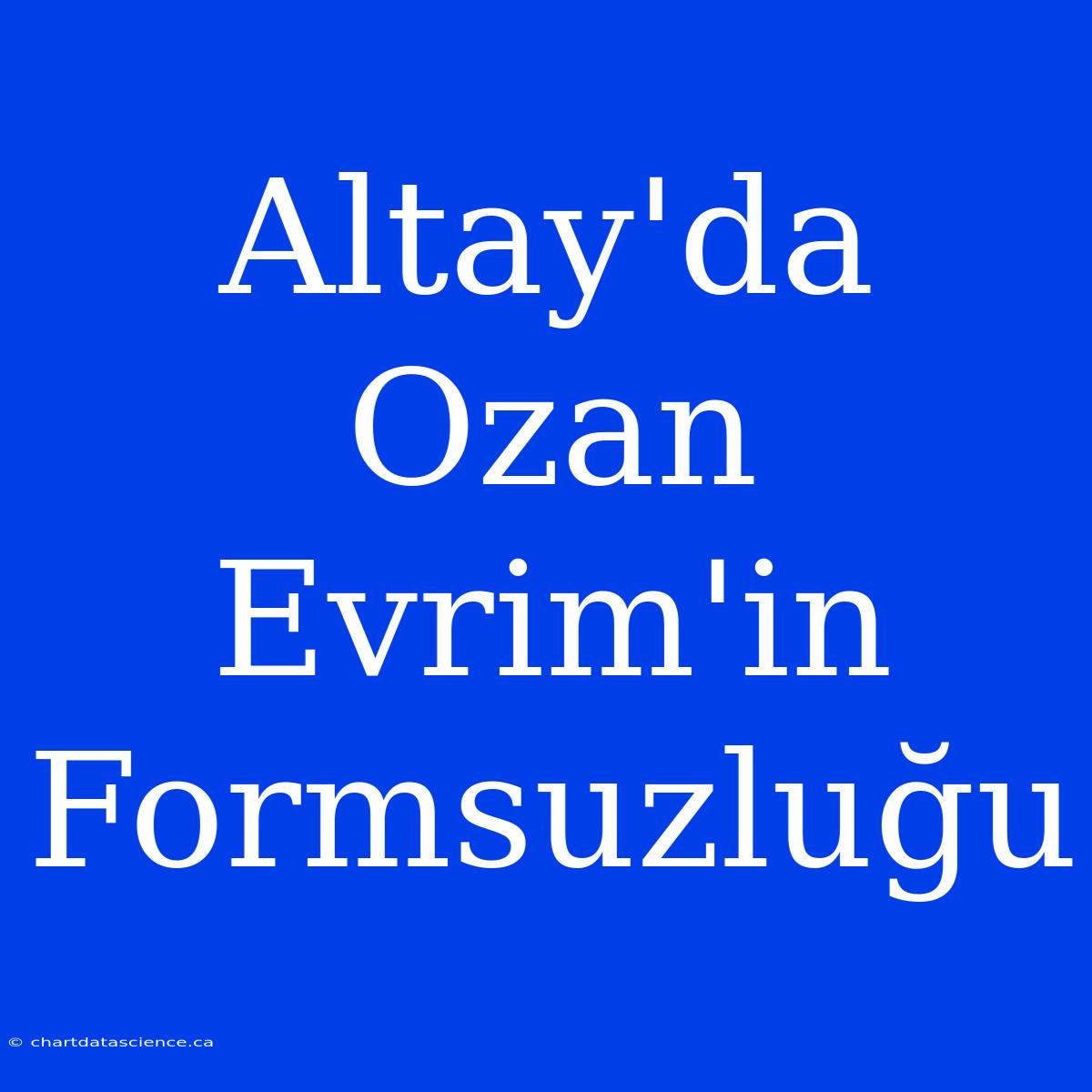 Altay'da Ozan Evrim'in Formsuzluğu

© chartdatascience.ca